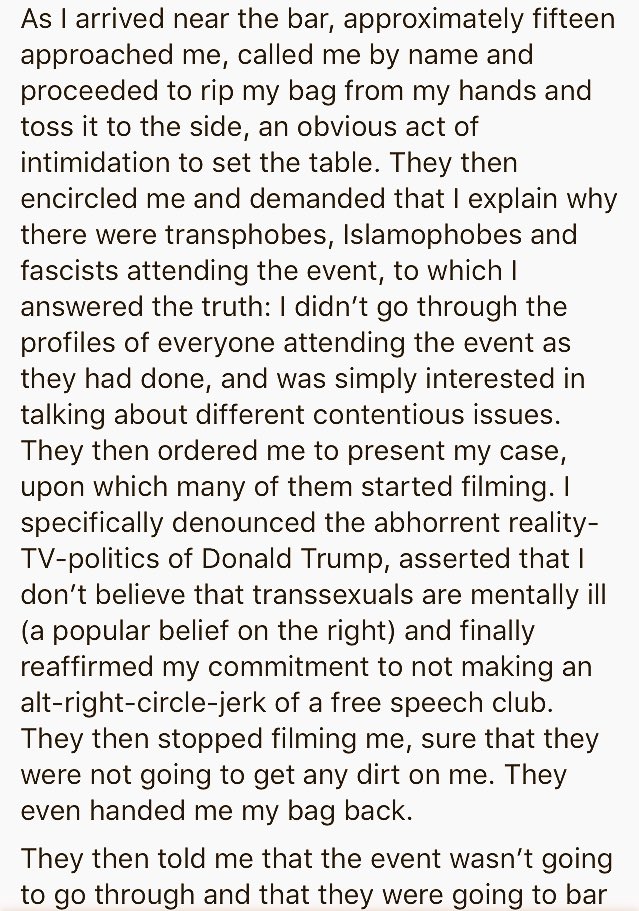 As I arrived near the bar, approximately fifteen approached me, called me by name and proceeded to rip my bag from my hands and toss it to the side, an obvious act of intimidation to set the table. They then encircled me and demanded that I explain why there were transphobes, Islamophobes and fascists attending the event, to which I answered the truth: I didn't go through the profiles of everyone attending the event as they had done, and was simply interested in talking about different contentious issues. They then ordered me to present my case, upon which many of them started filming. I specifically denounced the abhorrent reality-TV-politics of Donald Trump, asserted that I don't believe that transsexuals are mentally ill (a popular belief on the right) and finally reaffirmed my commitment to not making an alt-right-circle-jerk of a free speech club. They then stopped filming me, sure that they were not going to get any dirt on me. They even handed me my bag back.

They then told me that the event wasn't going to go through and that they were going to bar